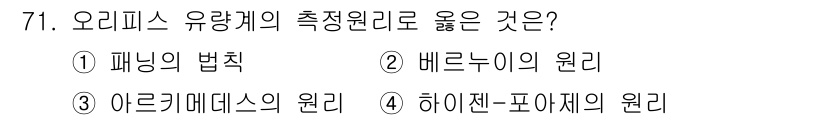 71. 오리피스 유량계의 측정원리로 옳은 것은?

① 패닝의 법칙 ② 베르누이의 원리

③ 아르키메데스의 원리 ④ 하이젠-포아제의 원리